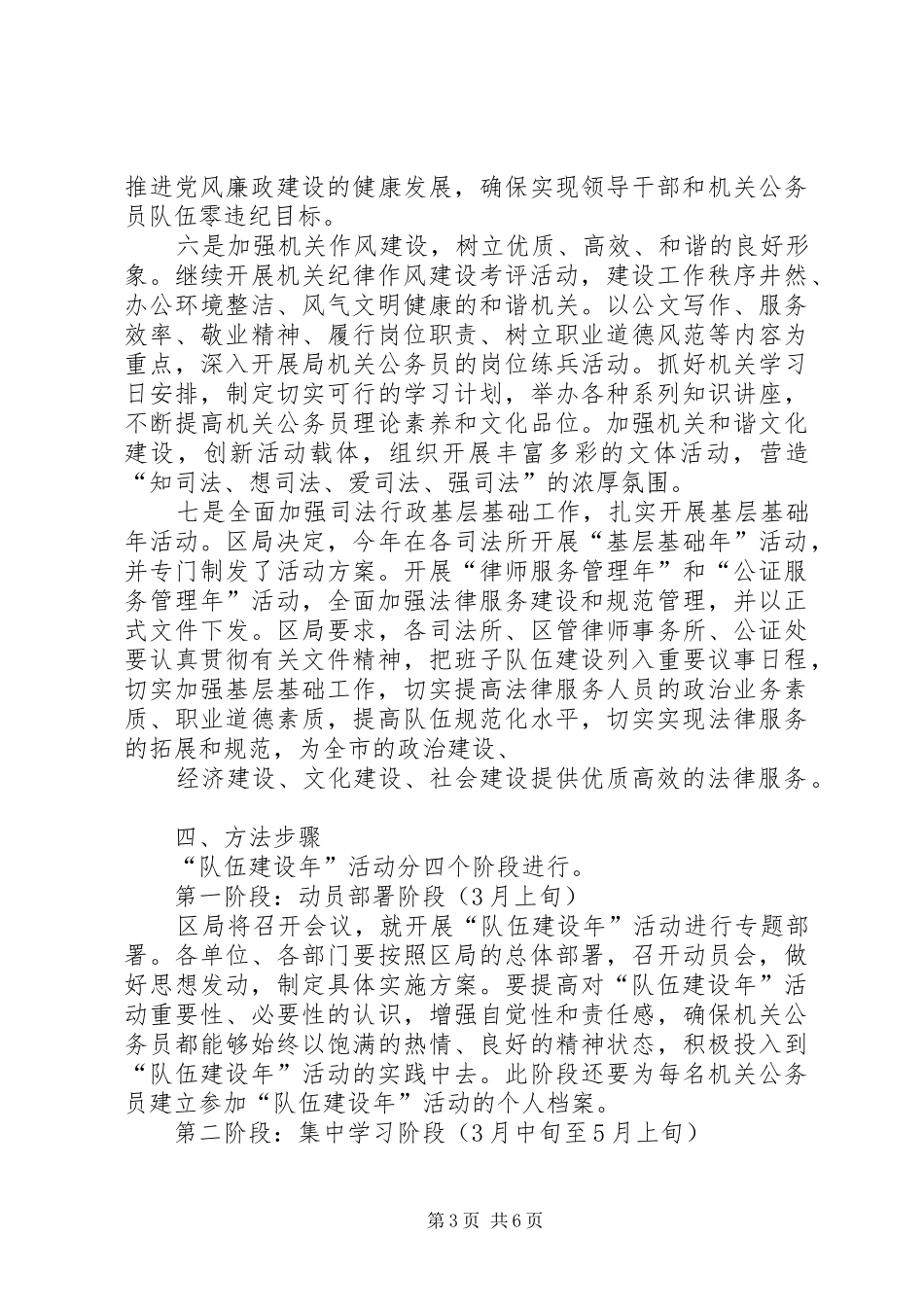 推进党风廉政建设的健康发展，确保实现领导干部和机关公务员队伍零违纪目标。

六是加强机关作风建设，树立优质、高效、和谐的良好形象。继续开展机关纪律作风建设考评活动，建设工作秩序井然、办公环境整洁、风气文明健康的和谐机关。以公文写作、服务效率、敬业精神、履行岗位职责、树立职业道德风范等内容为重点，深入开展局机关公务员的岗位练兵活动。抓好机关学习日安排，制定切实可行的学习计划，举办各种系列知识讲座，不断提高机关公务员理论素养和文化品位。加强机关和谐文化建设，创新活动载体，组织开展丰富多彩的文体活动，营造“知司法、想司法、爱司法、强司法”的浓厚氛围。

七是全面加强司法行政基层基础工作，扎实开展基层基础年活动。区局决定，今年在各司法所开展“基层基础年”活动，并专门制发了活动方案。开展“律师服务管理年”和“公证服务管理年”活动，全面加强法律服务建设和规范管理，并以正式文件下发。区局要求，各司法所、区管律师事务所、公证处要认真贯彻有关文件精神，把班子队伍建设列入重要议事日程，切实加强基层基础工作，切实提高法律服务人员的政治业务素质、职业道德素质，提高队伍规范化水平，切实实现法律服务的拓展和规范，为全市的政治建设、

经济建设、文化建设、社会建设提供优质高效的法律服务。

四、方法步骤

“队伍建设年”活动分四个阶段进行。

第一阶段：动员部署阶段（3月上旬）

区局将召开会议，就开展“队伍建设年”活动进行专题部署。各单位、各部门要按照区局的总体部署，召开动员会，做好思想发动，制定具体实施方案。要提高对“队伍建设年”活动重要性、必要性的认识，增强自觉性和责任感，确保机关公务员都能够始终以饱满的热情、良好的精神状态，积极投入到“队伍建设年”活动的实践中去。此阶段还要为每名机关公务员建立参加“队伍建设年”活动的个人档案。

第二阶段：集中学习阶段（3月中旬至5月上旬）

第3页 共6页